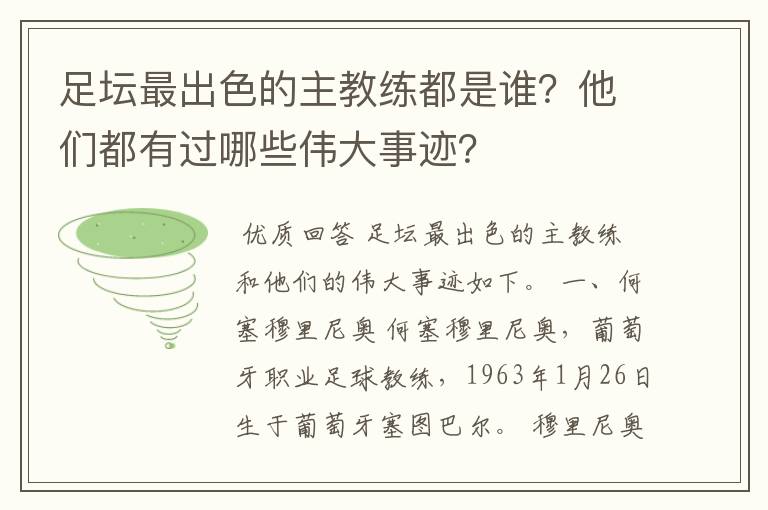 足坛最出色的主教练都是谁？他们都有过哪些伟大事迹？

优质回答 足坛最出色的主教练和他们的伟大事迹如下。 一、何塞穆里尼奥 何塞穆里尼奥，葡萄牙职业足球教练，1963年1月26日生于葡萄牙塞图巴尔。 穆里尼奥